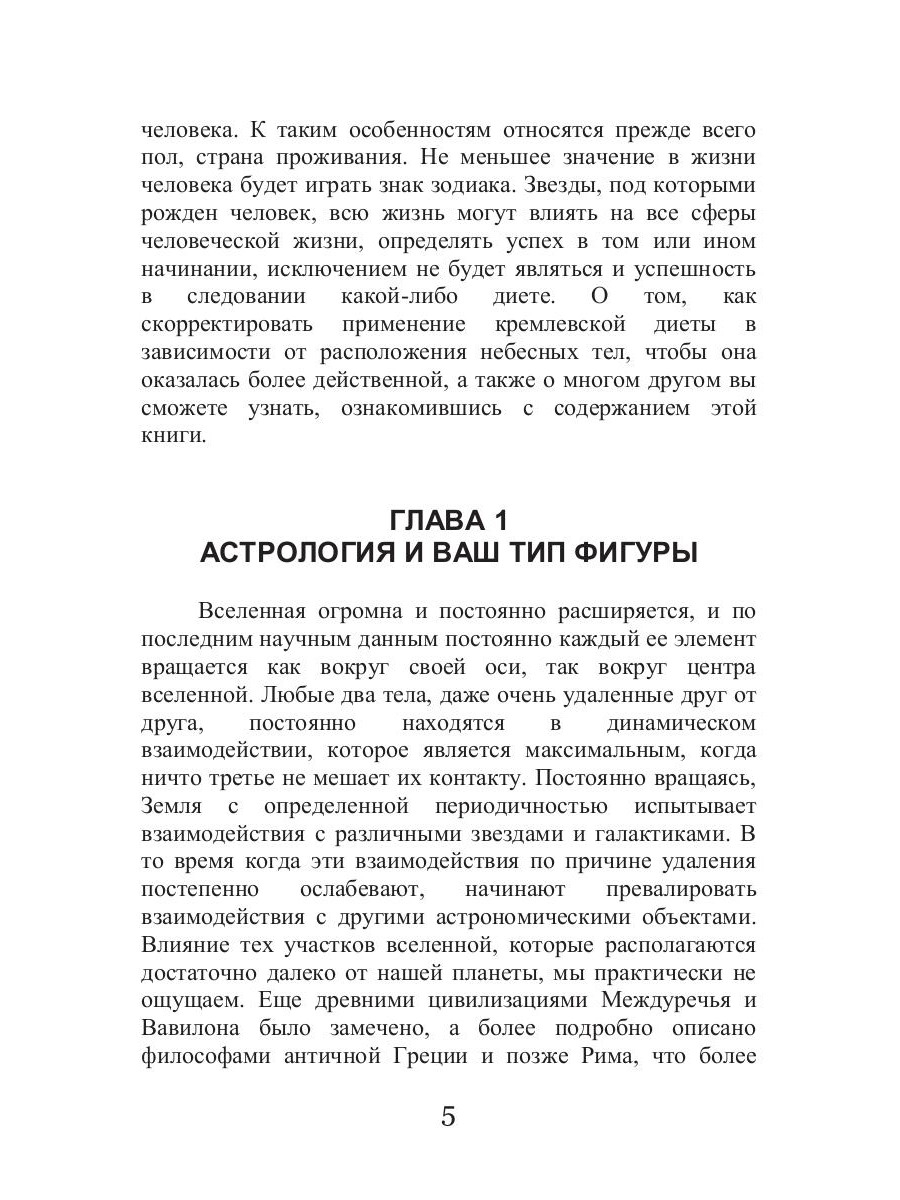 человека. К таким особенностям относятся прежде всего пол, страна проживания. Не меньшее значение в жизни человека будет играть знак зодиака. Звезды, под которыми рожден человек, всю жизнь могут влиять на все сферы человеческой жизни, определять успех в том или ином начинании, исключением не будет являться и успешность в следовании какой-либо диете. О том, как скорректировать применение кремлевской диеты в зависимости от расположения небесных тел, чтобы она оказалась более действенной, а также о многом другом вы сможете узнать, ознакомившись с содержанием этой книги.

ГЛАВА 1
АСТРОЛОГИЯ И ВАШ ТИП ФИГУРЫ

Вселенная огромна и постоянно расширяется, и по последним научным данным постоянно каждый ее элемент вращается как вокруг своей оси, так вокруг центра вселенной. Любые два тела, даже очень удаленные друг от друга, постоянно находятся в динамическом взаимодействии, которое является максимальным, когда ничто третье не мешает их контакту. Постоянно вращаясь, Земля с определенной периодичностью испытывает взаимодействия с различными звездами и галактиками. В то время когда эти взаимодействия по причине удаления постепенно ослабевают, начинают превалировать взаимодействия с другими астрономическими объектами. Влияние тех участков вселенной, которые располагаются достаточно далеко от нашей планеты, мы практически не ощущаем. Еще древними цивилизациями Междуречья и Вавилона было замечено, а более подробно описано философами античной Греции и позже Рима, что более

5